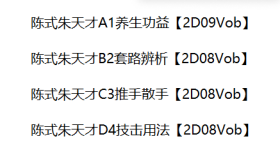 陈式朱天才A1养生功益【2D09Vob】

陈式朱天才B2套路辨析【2D08Vob】

陈式朱天才C3推手散手【2D08Vob】

陈式朱天才D4技击用法【2D08Vob】